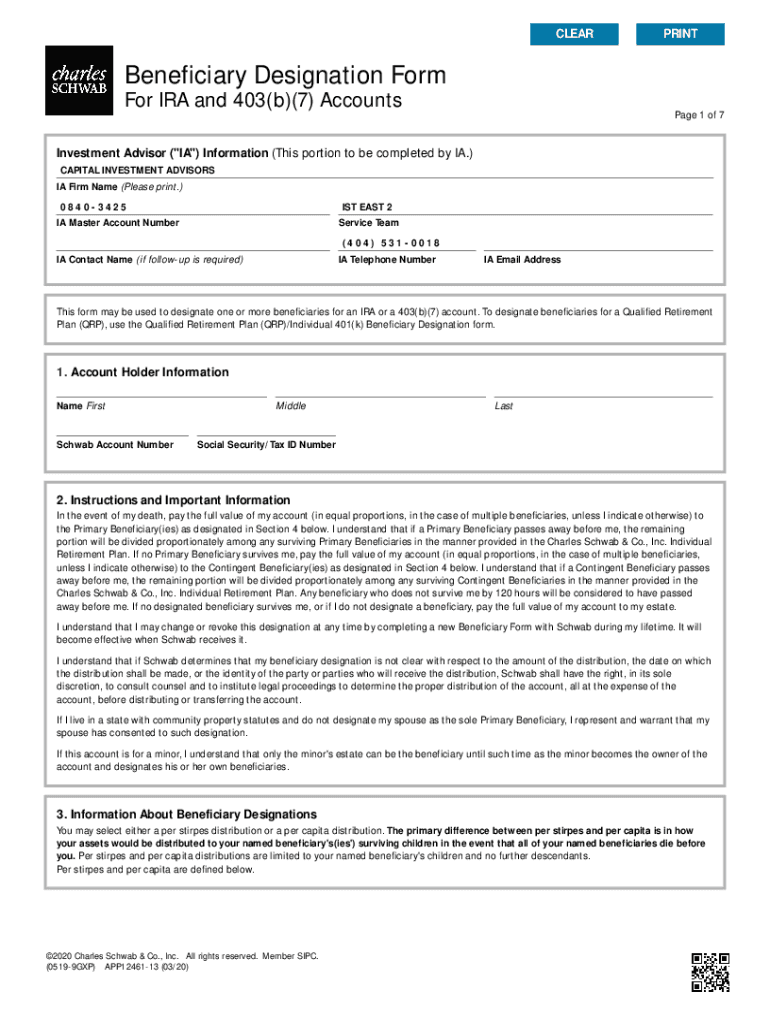 CLEAR

PRINT

charles SCHWAB

Beneficiary Designation Form
For IRA and 403(b)(7) Accounts

Page 1 of 7

Investment Advisor ("IA") Information (This portion to be completed by IA.)

CAPITAL INVESTMENT ADVISORS
IA Firm Name (Please print.)

0840-3425
IA Master Account Number

IST EAST 2
Service Team

IA Contact Name (if follow-up is required)

(404) 531-0018
IA Telephone Number

IA Email Address

This form may be used to designate one or more beneficiaries for an IRA or a 403(b)(7) account. To designate beneficiaries for a Qualified Retirement Plan (QRP), use the Qualified Retirement Plan (QRP)/Individual 401(k) Beneficiary Designation form.

1. Account Holder Information

Name First

Middle

Last

Schwab Account Number

Social Security/Tax ID Number

2. Instructions and Important Information

In the event of my death, pay the full value of my account (in equal proportions, in the case of multiple beneficiaries, unless I indicate otherwise) to the Primary Beneficiary(ies) as designated in Section 4 below. I understand that if a Primary Beneficiary passes away before me, the remaining portion will be divided proportionately among any surviving Primary Beneficiaries in the manner provided in the Charles Schwab & Co., Inc. Individual Retirement Plan. If no Primary Beneficiary survives me, pay the full value of my account (in equal proportions, in the case of multiple beneficiaries, unless I indicate otherwise) to the Contingent Beneficiary(ies) as designated in Section 4 below. I understand that if a Contingent Beneficiary passes away before me, the remaining portion will be divided proportionately among any surviving Contingent Beneficiaries in the manner provided in the Charles Schwab & Co., Inc. Individual Retirement Plan. Any beneficiary who does not survive me by 120 hours will be considered to have passed away before me. If no designated beneficiary survives me, or if I do not designate a beneficiary, pay the full value of my account to my estate.

I understand that I may change or revoke this designation at any time by completing a new Beneficiary Form with Schwab during my lifetime. It will become effective when Schwab receives it.

I understand that if Schwab determines that my beneficiary designation is not clear with respect to the amount of the distribution, the date on which the distribution shall be made, or the identity of the party or parties who will receive the distribution, Schwab shall have the right, in its sole discretion, to consult counsel and to institute legal proceedings to determine the proper distribution of the account, all at the expense of the account, before distributing or transferring the account.

If I live in a state with community property statutes and do not designate my spouse as the sole Primary Beneficiary, I represent and warrant that my spouse has consented to such designation.

If this account is for a minor, I understand that only the minor's estate can be the beneficiary until such time as the minor becomes the owner of the account and designates his or her own beneficiaries.

3. Information About Beneficiary Designations

You may select either a per stirpes distribution or a per capita distribution. The primary difference between per stirpes and per capita is in how your assets would be distributed to your named beneficiary's(ies') surviving children in the event that all of your named beneficiaries die before you. Per stirpes and per capita distributions are limited to your named beneficiary's children and no further descendants.
Per stirpes and per capita are defined below.

©2020 Charles Schwab & Co., Inc. All rights reserved. Member SIPC.
(0519-9GXP) APP12461-13 (03/20)